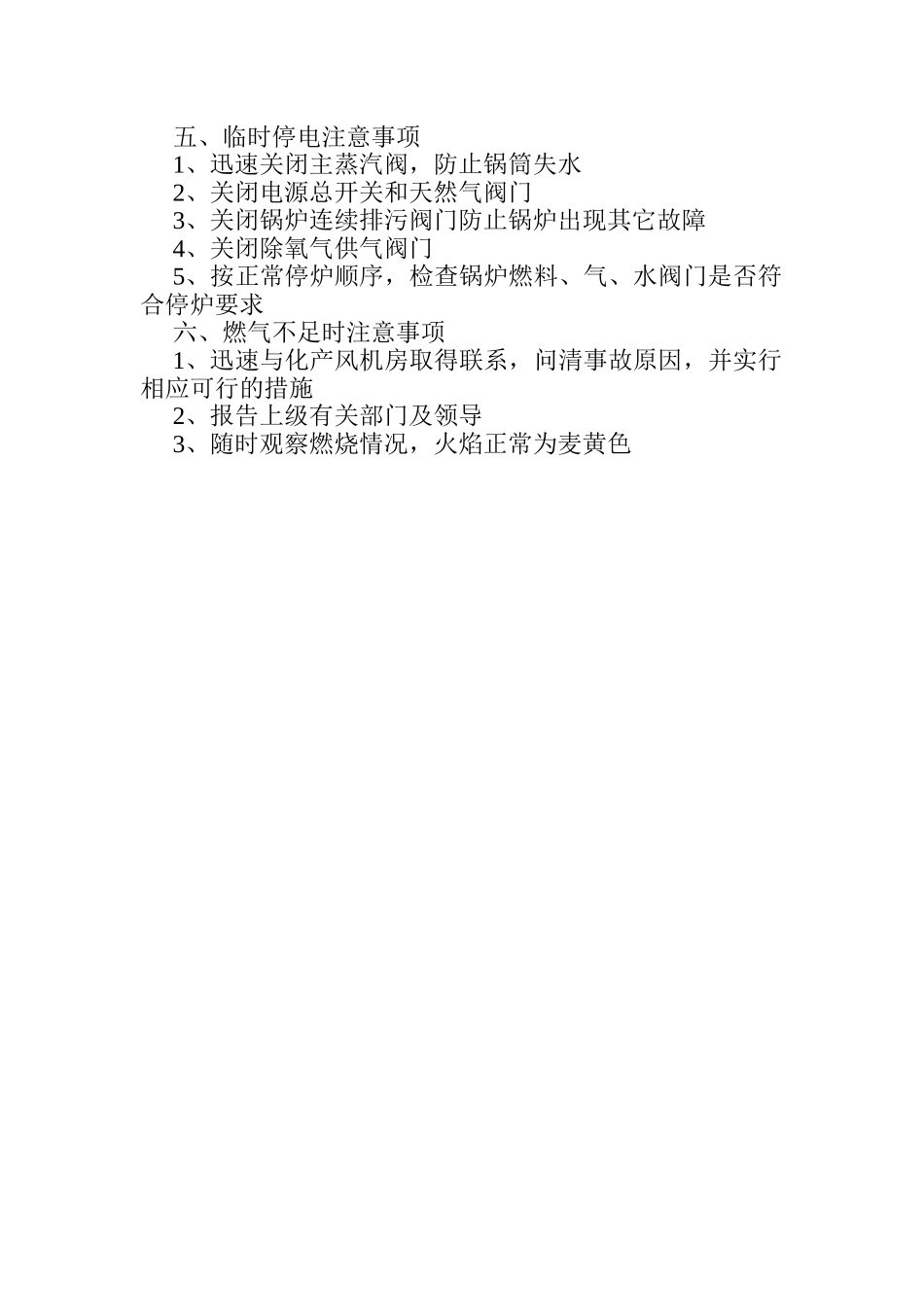 五、临时停电注意事项

1、迅速关闭主蒸汽阀，防止锅筒失水

2、关闭电源总开关和天然气阀门

3、关闭锅炉连续排污阀门防止锅炉出现其它故障

4、关闭除氧气供气阀门

5、按正常停炉顺序，检查锅炉燃料、气、水阀门是否符合停炉要求

六、燃气不足时注意事项

1、迅速与化产风机房取得联系，问清事故原因，并实行相应可行的措施

2、报告上级有关部门及领导

3、随时观察燃烧情况，火焰正常为麦黄色